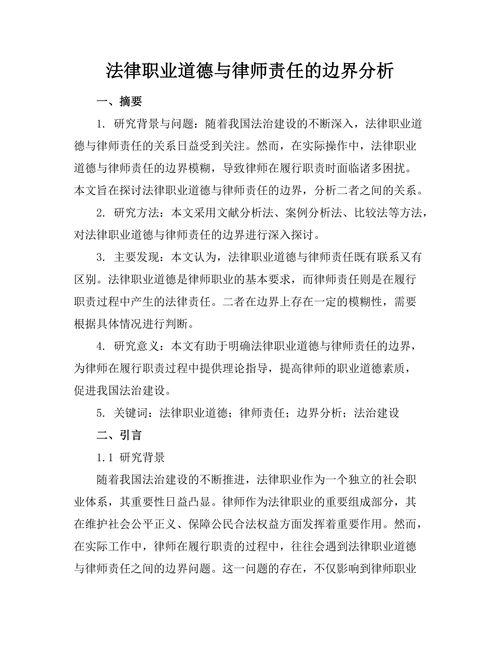 法律职业道德与律师责任的边界分析

一、摘要

1. 研究背景与问题：随着我国法治建设的不断深入，法律职业道德与律师责任的关系日益受到关注。然而，在实际操作中，法律职业道德与律师责任的边界模糊，导致律师在履行职责时面临诸多困扰。本文旨在探讨法律职业道德与律师责任的边界，分析二者之间的关系。

2. 研究方法：本文采用文献分析法、案例分析法、比较法等方法，对法律职业道德与律师责任的边界进行深入探讨。

3. 主要发现：本文认为，法律职业道德与律师责任既有联系又有区别。法律职业道德是律师职业的基本要求，而律师责任则是在履行职责过程中产生的法律责任。二者在边界上存在一定的模糊性，需要根据具体情况进行判断。

4. 研究意义：本文有助于明确法律职业道德与律师责任的边界，为律师在履行职责过程中提供理论指导，提高律师的职业道德素质，促进我国法治建设。

5. 关键词：法律职业道德；律师责任；边界分析；法治建设

二、引言

1.1 研究背景

随着我国法治建设的不断推进，法律职业作为一个独立的社会职业体系，其重要性日益凸显。律师作为法律职业的重要组成部分，其在维护社会公平正义、保障公民合法权益方面发挥着重要作用。然而，在实际工作中，律师在履行职责的过程中，往往会遇到法律职业道德与律师责任之间的边界问题。这一问题的存在，不仅影响到律师职业